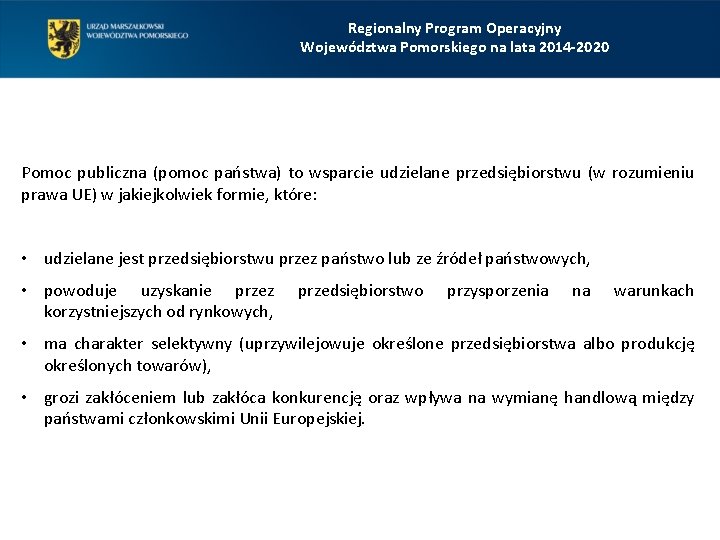 URZĄD MARSZAŁKOWSKI
WOJEWÓDZTWA POMORSKIEGO

Regionalny Program Operacyjny
Województwa Pomorskiego na lata 2014-2020

Pomoc publiczna (pomoc państwa) to wsparcie udzielane przedsiębiorstwu (w rozumieniu prawa UE) w jakiejkolwiek formie, które:

• udzielane jest przedsiębiorstwu przez państwo lub ze źródeł państwowych,
• powoduje uzyskanie przez przedsiębiorstwo przysporzenia na warunkach korzystniejszych od rynkowych,
• ma charakter selektywny (uprzywilejowuje określone przedsiębiorstwa albo produkcję określonych towarów),
• grozi zakłóceniem lub zakłóca konkurencję oraz wpływa na wymianę handlową między państwami członkowskimi Unii Europejskiej.